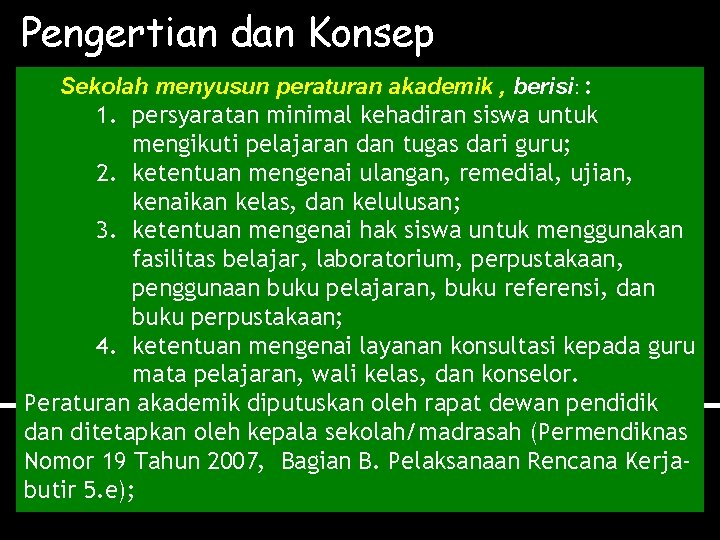 Pengertian dan Konsep

Sekolah menyusun peraturan akademik , berisi: :
1. persyaratan minimal kehadiran siswa untuk mengikuti pelajaran dan tugas dari guru;
2. ketentuan mengenai ulangan, remedial, ujian, kenaikan kelas, dan kelulusan;
3. ketentuan mengenai hak siswa untuk menggunakan fasilitas belajar, laboratorium, perpustakaan, penggunaan buku pelajaran, buku referensi, dan buku perpustakaan;
4. ketentuan mengenai layanan konsultasi kepada guru mata pelajaran, wali kelas, dan konselor.

Peraturan akademik diputuskan oleh rapat dewan pendidik dan ditetapkan oleh kepala sekolah/madrasah (Permendiknas Nomor 19 Tahun 2007, Bagian B. Pelaksanaan Rencana Kerja-butir 5.e);